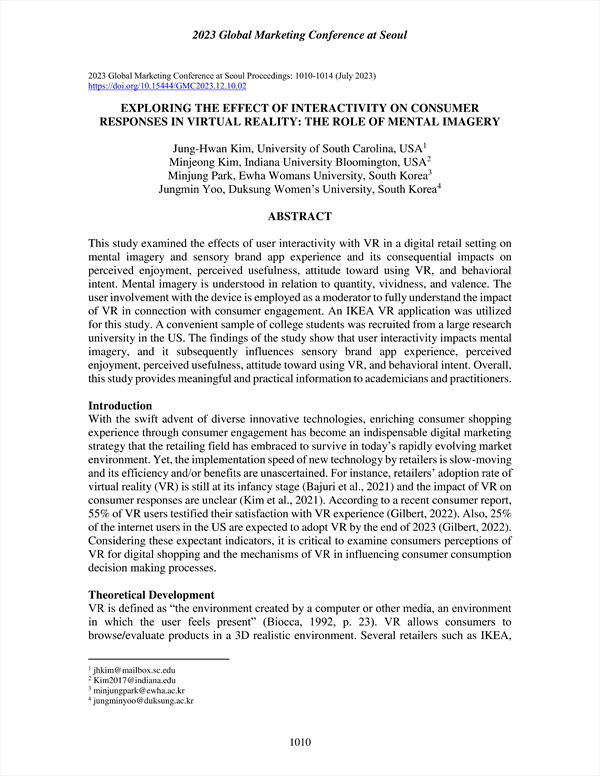 2023 Global Marketing Conference at Seoul

2023 Global Marketing Conference at Seoul Proceedings: 1010-1014 (July 2023)
https://doi.org/10.15444/GMC2023.12.10.02

EXPLORING THE EFFECT OF INTERACTIVITY ON CONSUMER RESPONSES IN VIRTUAL REALITY: THE ROLE OF MENTAL IMAGERY

Jung-Hwan Kim, University of South Carolina, USA$^1$
Minjeong Kim, Indiana University Bloomington, USA$^2$
Minjung Park, Ewha Womans University, South Korea$^3$
Jungmin Yoo, Duksung Women's University, South Korea$^4$

ABSTRACT

This study examined the effects of user interactivity with VR in a digital retail setting on mental imagery and sensory brand app experience and its consequential impacts on perceived enjoyment, perceived usefulness, attitude toward using VR, and behavioral intent. Mental imagery is understood in relation to quantity, vividness, and valence. The user involvement with the device is employed as a moderator to fully understand the impact of VR in connection with consumer engagement. An IKEA VR application was utilized for this study. A convenient sample of college students was recruited from a large research university in the US. The findings of the study show that user interactivity impacts mental imagery, and it subsequently influences sensory brand app experience, perceived enjoyment, perceived usefulness, attitude toward using VR, and behavioral intent. Overall, this study provides meaningful and practical information to academicians and practitioners.

Introduction
With the swift advent of diverse innovative technologies, enriching consumer shopping experience through consumer engagement has become an indispensable digital marketing strategy that the retailing field has embraced to survive in today's rapidly evolving market environment. Yet, the implementation speed of new technology by retailers is slow-moving and its efficiency and/or benefits are unascertained. For instance, retailers' adoption rate of virtual reality (VR) is still at its infancy stage (Bajuri et al., 2021) and the impact of VR on consumer responses are unclear (Kim et al., 2021). According to a recent consumer report, 55% of VR users testified their satisfaction with VR experience (Gilbert, 2022). Also, 25% of the internet users in the US are expected to adopt VR by the end of 2023 (Gilbert, 2022). Considering these expectant indicators, it is critical to examine consumers perceptions of VR for digital shopping and the mechanisms of VR in influencing consumer consumption decision making processes.

Theoretical Development
VR is defined as "the environment created by a computer or other media, an environment in which the user feels present" (Biocca, 1992, p. 23). VR allows consumers to browse/evaluate products in a 3D realistic environment. Several retailers such as IKEA,

$^1$ jhkim@mailbox.sc.edu
$^2$ Kim2017@indiana.edu
$^3$ minjungpark@ewha.ac.kr
$^4$ jungminyoo@duksung.ac.kr

1010